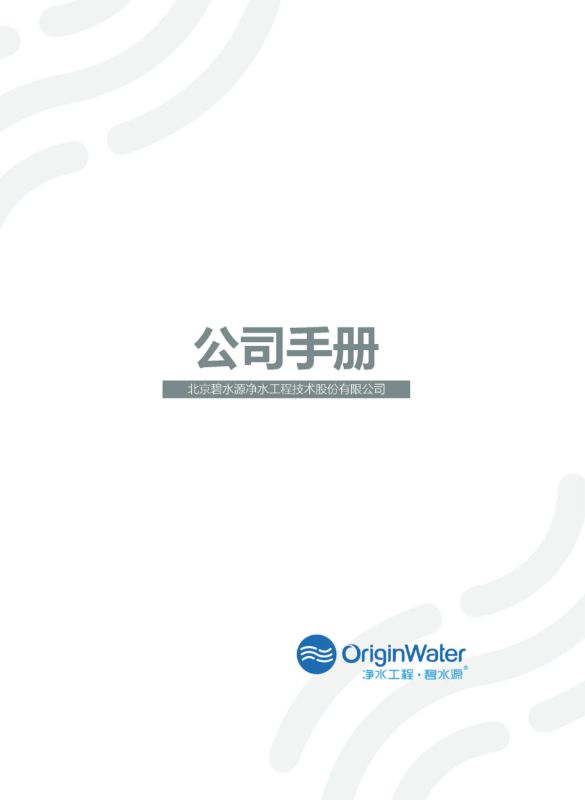 公司手册

北京碧水源净水工程技术股份有限公司

OriginWater
净水工程·碧水源®